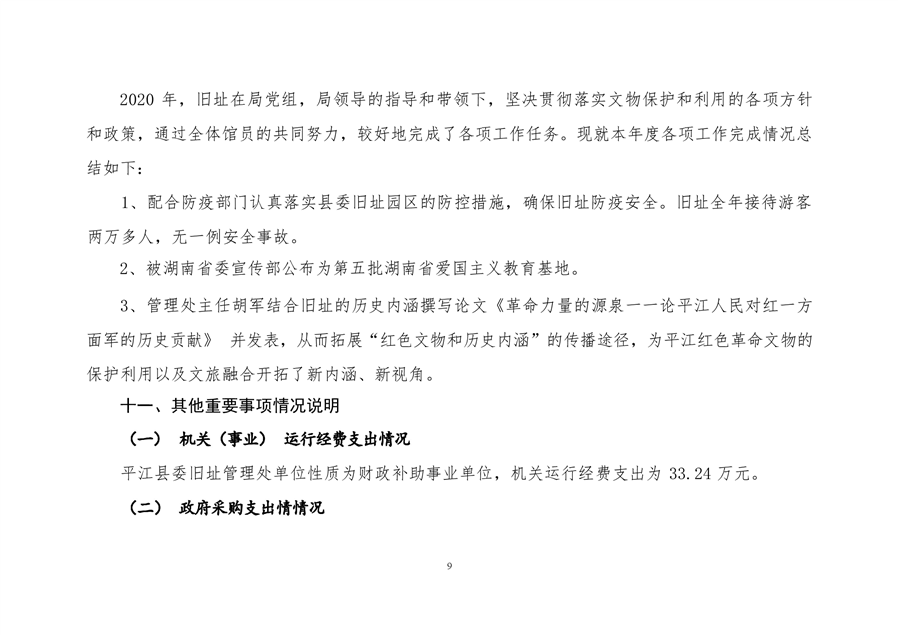 2020 年，旧址在局党组，局领导的指导和带领下，坚决贯彻落实文物保护和利用的各项方针和政策，通过全体馆员的共同努力，较好地完成了各项工作任务。现就本年度各项工作完成情况总结如下：

1、配合防疫部门认真落实县委旧址园区的防控措施，确保旧址防疫安全。旧址全年接待游客两万多人，无一例安全事故。

2、被湖南省委宣传部公布为第五批湖南省爱国主义教育基地。

3、管理处主任胡军结合旧址的历史内涵撰写论文《革命力量的源泉一一论平江人民对红一方面军的历史贡献》 并发表，从而拓展“红色文物和历史内涵”的传播途径，为平江红色革命文物的保护利用以及文旅融合开拓了新内涵、新视角。

十一、其他重要事项情况说明

（一） 机关（事业） 运行经费支出情况

平江县委旧址管理处单位性质为财政补助事业单位，机关运行经费支出为 33.24 万元。

（二） 政府采购支出情情况

9